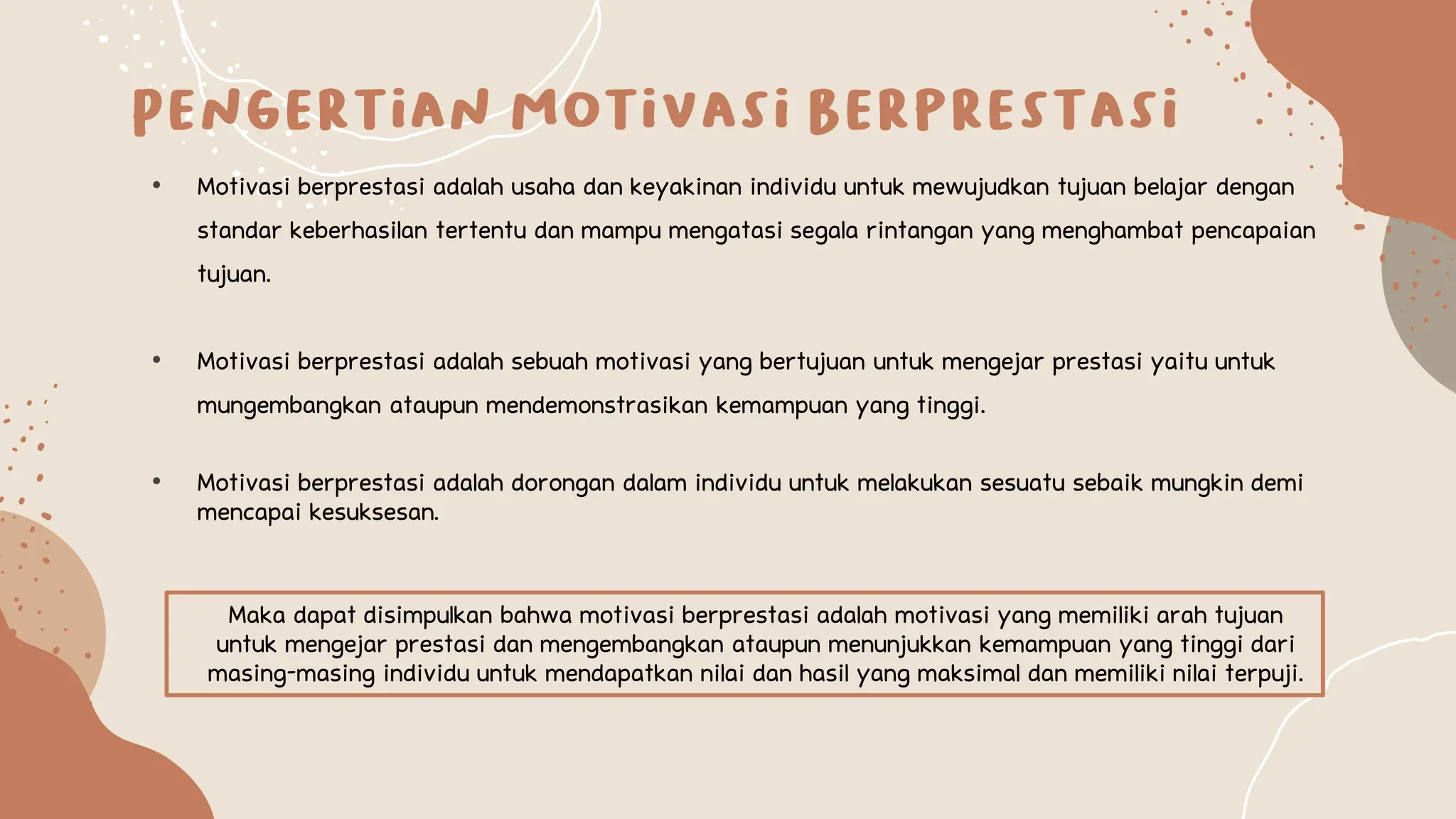 PENGERTIAN MOTIVASI BERPRESTASI

• Motivasi berprestasi adalah usaha dan keyakinan individu untuk mewujudkan tujuan belajar dengan standar keberhasilan tertentu dan mampu mengatasi segala rintangan yang menghambat pencapaian tujuan.

• Motivasi berprestasi adalah sebuah motivasi yang bertujuan untuk mengejar prestasi yaitu untuk mungembangkan ataupun mendemonstrasikan kemampuan yang tinggi.

• Motivasi berprestasi adalah dorongan dalam individu untuk melakukan sesuatu sebaik mungkin demi mencapai kesuksesan.

Maka dapat disimpulkan bahwa motivasi berprestasi adalah motivasi yang memiliki arah tujuan untuk mengejar prestasi dan mengembangkan ataupun menunjukkan kemampuan yang tinggi dari masing-masing individu untuk mendapatkan nilai dan hasil yang maksimal dan memiliki nilai terpuji.